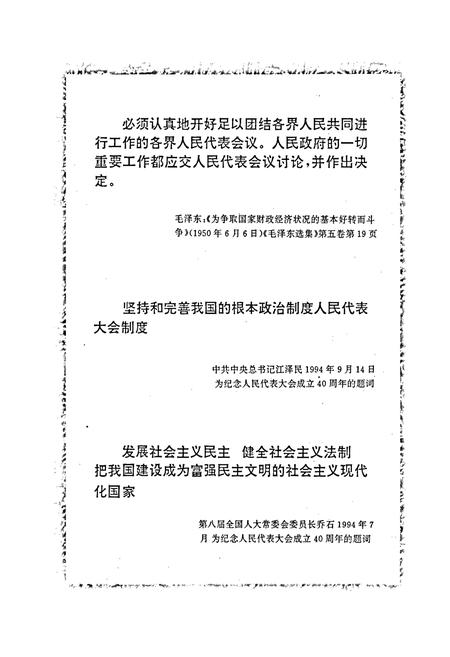 必须认真地开好足以团结各界人民共同进行工作的各界人民代表会议。人民政府的一切重要工作都应交人民代表会议讨论，并作出决定。

毛泽东：《为争取国家财政经济状况的基本好转而斗争》(1950年6月6日)《毛泽东选集》第五卷第19页

坚持和完善我国的根本政治制度人民代表大会制度

中共中央总书记江泽民1994年9月14日为纪念人民代表大会成立40周年的题词

发展社会主义民主　健全社会主义法制
把我国建设成为富强民主文明的社会主义现代化国家

第八届全国人大常委会委员长乔石1994年7月 为纪念人民代表大会成立40周年的题词